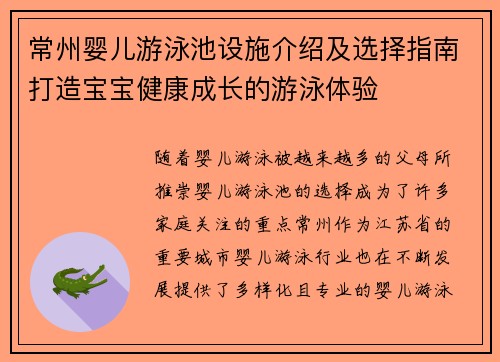 常州婴儿游泳池设施介绍及选择指南打造宝宝健康成长的游泳体验

随着婴儿游泳被越来越多的父母所推崇婴儿游泳池的选择成为了许多家庭关注的重点常州作为江苏省的重要城市婴儿游泳行业也在不断发展提供了多样化且专业的婴儿游泳